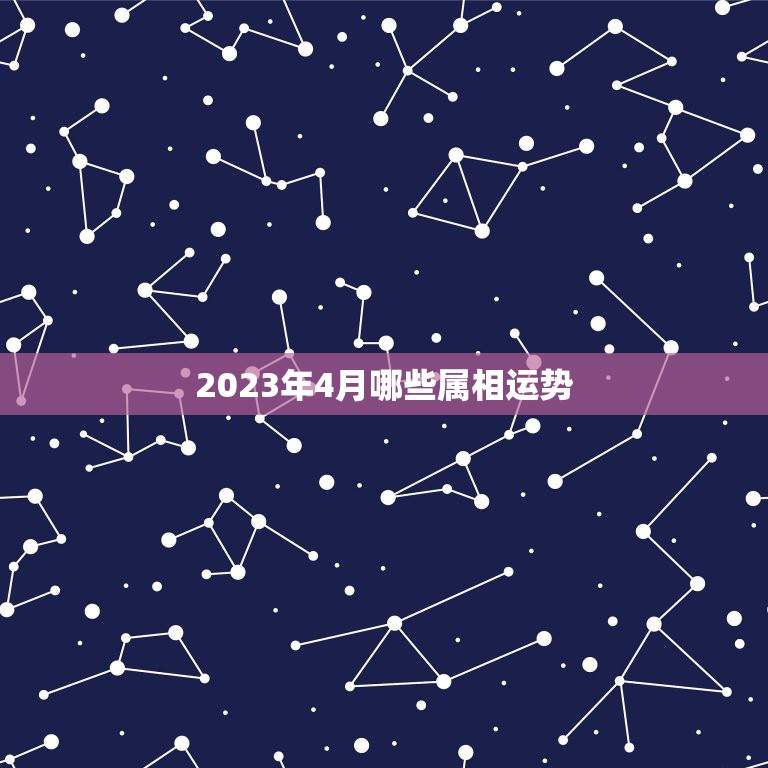 2023年4月哪些属相运势